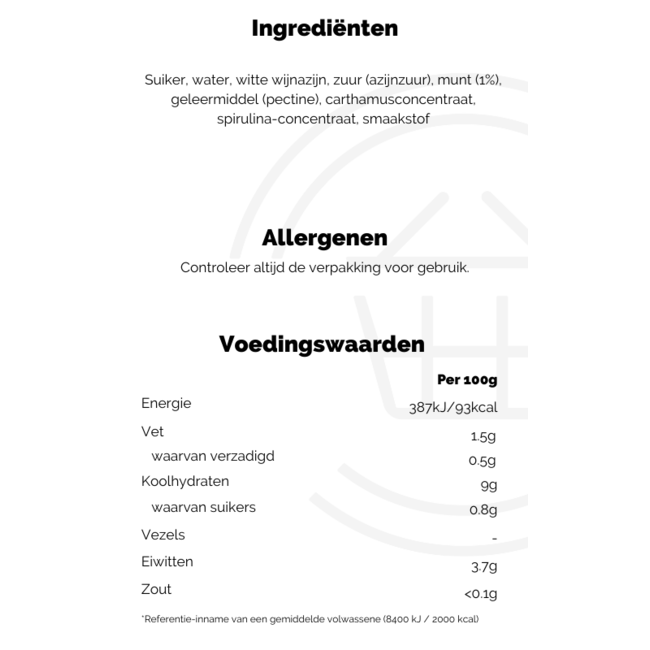 Ingrediënten

Suiker, water, witte wijnazijn, zuur (azijnzuur), munt (1%), geleermiddel (pectine), carthamusconcentraat, spirulina-concentraat, smaakstof

Allergenen

Controleer altijd de verpakking voor gebruik.

Voedingswaarden

| | Per 100g |
|---|---|
| Energie | 387kJ/93kcal |
| Vet | 1.5g |
| waarvan verzadigd | 0.5g |
| Koolhydraten | 9g |
| waarvan suikers | 0.8g |
| Vezels | - |
| Eiwitten | 3.7g |
| Zout | <0.1g |

*Referentie-inname van een gemiddelde volwassene (8400 kJ / 2000 kcal)